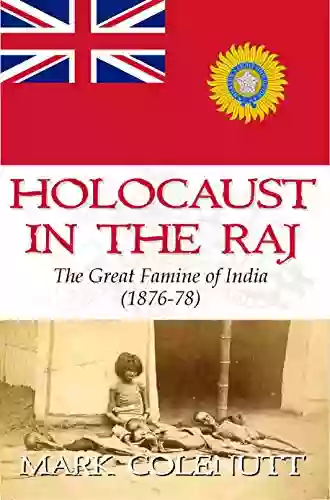 HOLOCAUST IN THE RAJ

The Great Famine of India (1876-78)

MARK COLENUTT